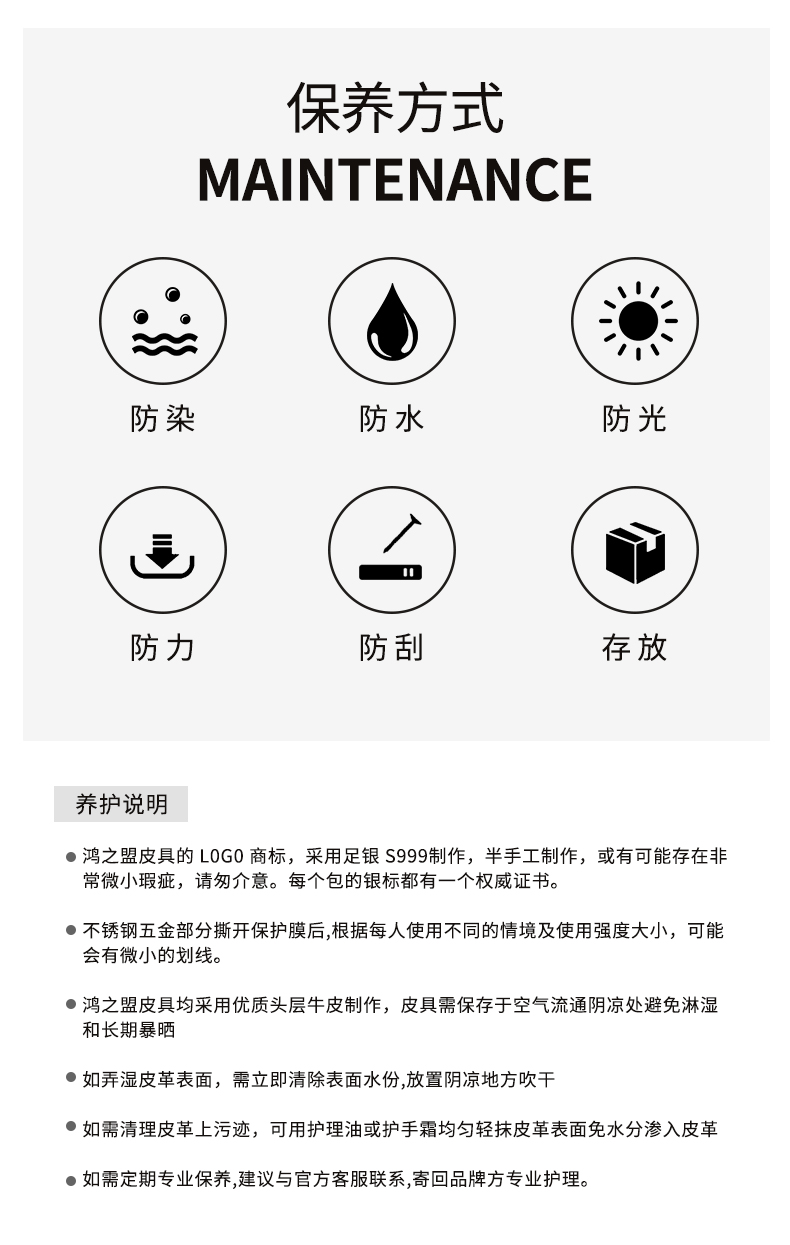 保养方式
MAINTENANCE

防染

防水

防光

防力

防刮

存放

养护说明

● 鸿之盟皮具的 LOGO 商标，采用足银 S999制作，半手工制作，或有可能存在非常微小瑕疵，请勿介意。每个包的银标都有一个权威证书。

● 不锈钢五金部分撕开保护膜后,根据每人使用不同的情境及使用强度大小，可能会有微小的划线。

● 鸿之盟皮具均采用优质头层牛皮制作，皮具需保存于空气流通阴凉处避免淋湿和长期暴晒

● 如弄湿皮革表面，需立即清除表面水份,放置阴凉地方吹干

● 如需清理皮革上污迹，可用护理油或护手霜均匀轻抹皮革表面免水分渗入皮革

● 如需定期专业保养,建议与官方客服联系,寄回品牌方专业护理。